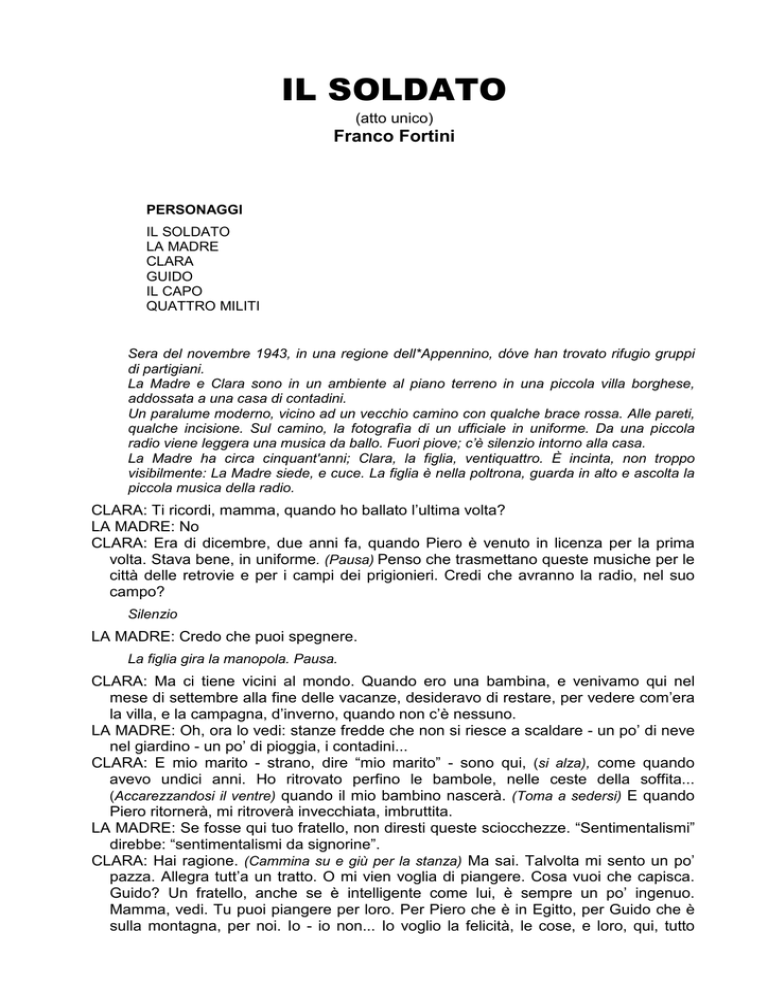 IL SOLDATO
(atto unico)
Franco Fortini

PERSONAGGI

IL SOLDATO
LA MADRE
CLARA
GUIDO
IL CAPO
QUATTRO MILITI

Sera del novembre 1943, in una regione dell*Appennino, dóve han trovato rifugio gruppi di partigiani.
La Madre e Clara sono in un ambiente al piano terreno in una piccola villa borghese, addossata a una casa di contadini.
Un paralume moderno, vicino ad un vecchio camino con qualche brace rossa. Alle pareti, qualche incisione. Sul camino, la fotografia di un ufficiale in uniforme. Da una piccola radio viene leggera una musica da ballo. Fuori piove; c'è silenzio intorno alla casa.
La Madre ha circa cinquant'anni; Clara, la figlia, ventiquattro. È incinta, non troppo visibilmente: La Madre siede, e cuce. La figlia è nella poltrona, guarda in alto e ascolta la piccola musica della radio.

CLARA: Ti ricordi, mamma, quando ho ballato l'ultima volta?
LA MADRE: No
CLARA: Era di dicembre, due anni fa, quando Piero è venuto in licenza per la prima volta. Stava bene, in uniforme. (Pausa) Penso che trasmettano queste musiche per le città delle retrovie e per i campi dei prigionieri. Credi che avranno la radio, nel suo campo?

Silenzio

LA MADRE: Credo che puoi spegnere.

La figlia gira la manopola. Pausa.

CLARA: Ma ci tiene vicini al mondo. Quando ero una bambina, e venivamo qui nel mese di settembre alla fine delle vacanze, desideravo di restare, per vedere com'era la villa, e la campagna, d'inverno, quando non c'è nessuno.
LA MADRE: Oh, ora lo vedi: stanze fredde che non si riesce a scaldare - un po' di neve nel giardino - un po' di pioggia, i contadini...
CLARA: E mio marito - strano, dire "mio marito" - sono qui, (si alza), come quando avevo undici anni. Ho ritrovato perfino le bambole, nelle ceste della soffita... (Accarezzandosi il ventre) quando il mio bambino nascerà. (Toma a sedersi) E quando Piero ritornerà, mi ritroverà invecchiata, imbruttita.
LA MADRE: Se fosse qui tuo fratello, non diresti queste sciocchezze. "Sentimentalismi" direbbe: "sentimentalismi da signorine".
CLARA: Hai ragione. (Cammina su e giù per la stanza) Ma sai. Talvolta mi sento un po' pazza. Allegra tutt'a un tratto. O mi vien voglia di piangere. Cosa vuoi che capisca. Guido? Un fratello, anche se è intelligente come lui, è sempre un po' ingenuo. Mamma, vedi. Tu puoi piangere per loro. Per Piero che è in Egitto, per Guido che è sulla montagna, per noi. Io - io non... Io voglio la felicità, le cose, e loro, qui, tutto